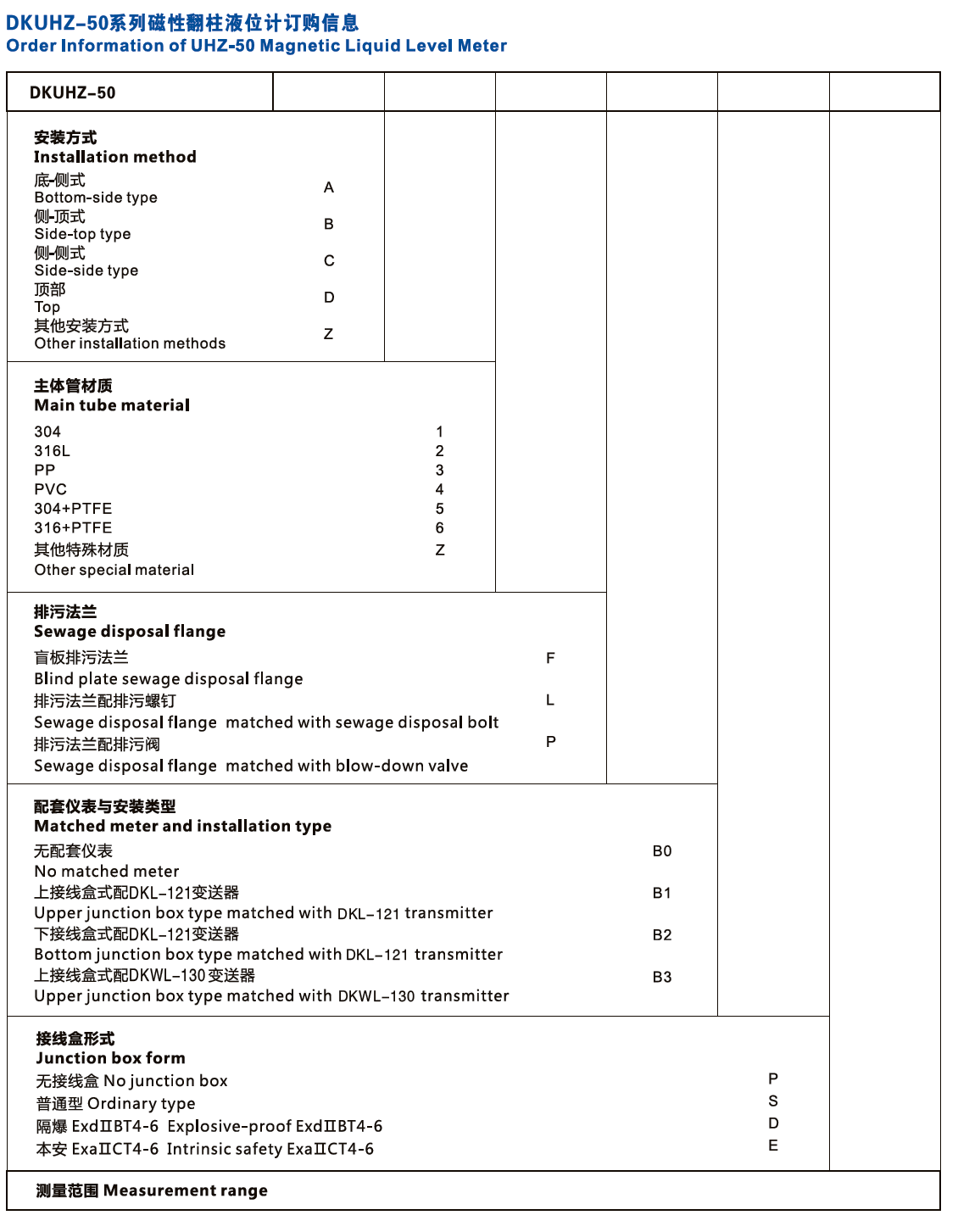 DKUHZ-50系列磁性翻柱液位计订购信息
Order Information of UHZ-50 Magnetic Liquid Level Meter

DKUHZ-50

安装方式
Installation method
底-侧式
Bottom-side type A
侧-顶式
Side-top type B
侧-侧式
Side-side type C
顶部
Top D
其他安装方式
Other installation methods Z

主体管材质
Main tube material
304 1
316L 2
PP 3
PVC 4
304+PTFE 5
316+PTFE 6
其他特殊材质
Other special material Z

排污法兰
Sewage disposal flange
盲板排污法兰
Blind plate sewage disposal flange F
排污法兰配排污螺钉
Sewage disposal flange matched with sewage disposal bolt L
排污法兰配排污阀
Sewage disposal flange matched with blow-down valve P

配套仪表与安装类型
Matched meter and installation type
无配套仪表
No matched meter B0
上接线盒式配DKL-121变送器
Upper junction box type matched with DKL-121 transmitter B1
下接线盒式配DKL-121变送器
Bottom junction box type matched with DKL-121 transmitter B2
上接线盒式配DKWL-130变送器
Upper junction box type matched with DKWL-130 transmitter B3

接线盒形式
Junction box form
无接线盒 No junction box P
普通型 Ordinary type S
隔爆 ExdⅡBT4-6 Explosive-proof ExdⅡBT4-6 D
本安 ExaⅡCT4-6 Intrinsic safety ExaⅡCT4-6 E

测量范围 Measurement range